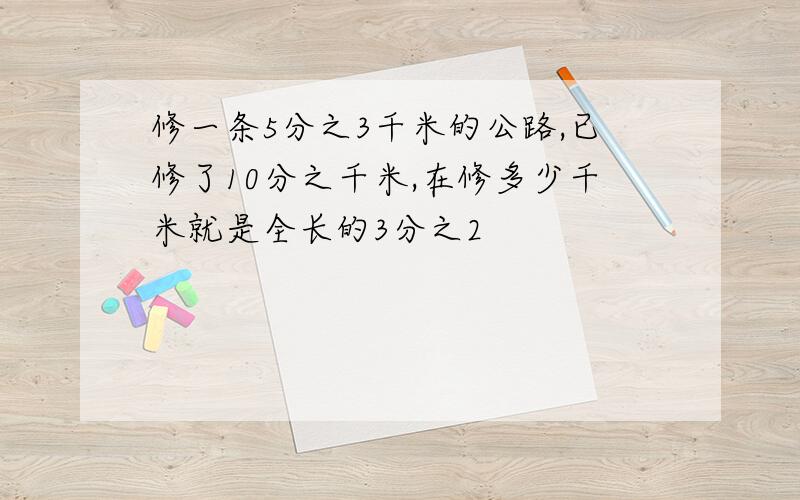 修一条5分之3千米的公路,已修了10分之千米,在修多少千米就是全长的3分之2